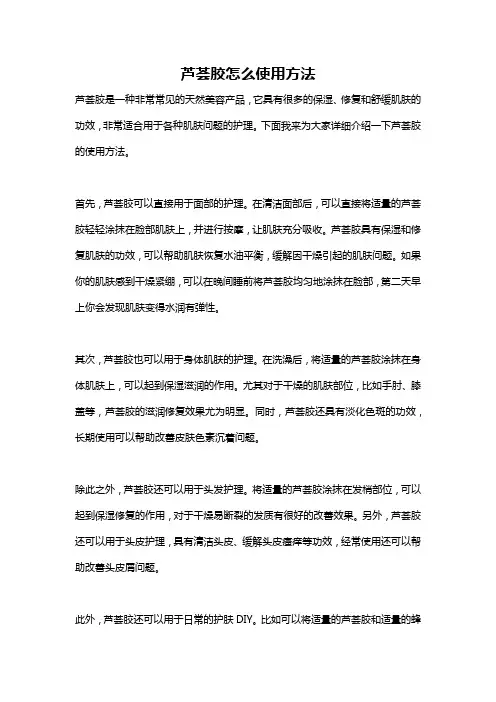 芦荟胶怎么使用方法

芦荟胶是一种非常常见的天然美容产品，它具有很多的保湿、修复和舒缓肌肤的功效，非常适合用于各种肌肤问题的护理。下面我来为大家详细介绍一下芦荟胶的使用方法。

首先，芦荟胶可以直接用于面部的护理。在清洁面部后，可以直接将适量的芦荟胶轻轻涂抹在脸部肌肤上，并进行按摩，让肌肤充分吸收。芦荟胶具有保湿和修复肌肤的功效，可以帮助肌肤恢复水油平衡，缓解因干燥引起的肌肤问题。如果你的肌肤感到干燥紧绷，可以在晚间睡前将芦荟胶均匀地涂抹在脸部，第二天早上你会发现肌肤变得水润有弹性。

其次，芦荟胶也可以用于身体肌肤的护理。在洗澡后，将适量的芦荟胶涂抹在身体肌肤上，可以起到保湿滋润的作用。尤其对于干燥的肌肤部位，比如手肘、膝盖等，芦荟胶的滋润修复效果尤为明显。同时，芦荟胶还具有淡化色斑的功效，长期使用可以帮助改善皮肤色素沉着问题。

除此之外，芦荟胶还可以用于头发护理。将适量的芦荟胶涂抹在发梢部位，可以起到保湿修复的作用，对于干燥易断裂的发质有很好的改善效果。另外，芦荟胶还可以用于头皮护理，具有清洁头皮、缓解头皮瘙痒等功效，经常使用还可以帮助改善头皮屑问题。

此外，芦荟胶还可以用于日常的护肤 DIY。比如可以将适量的芦荟胶和适量的蜂